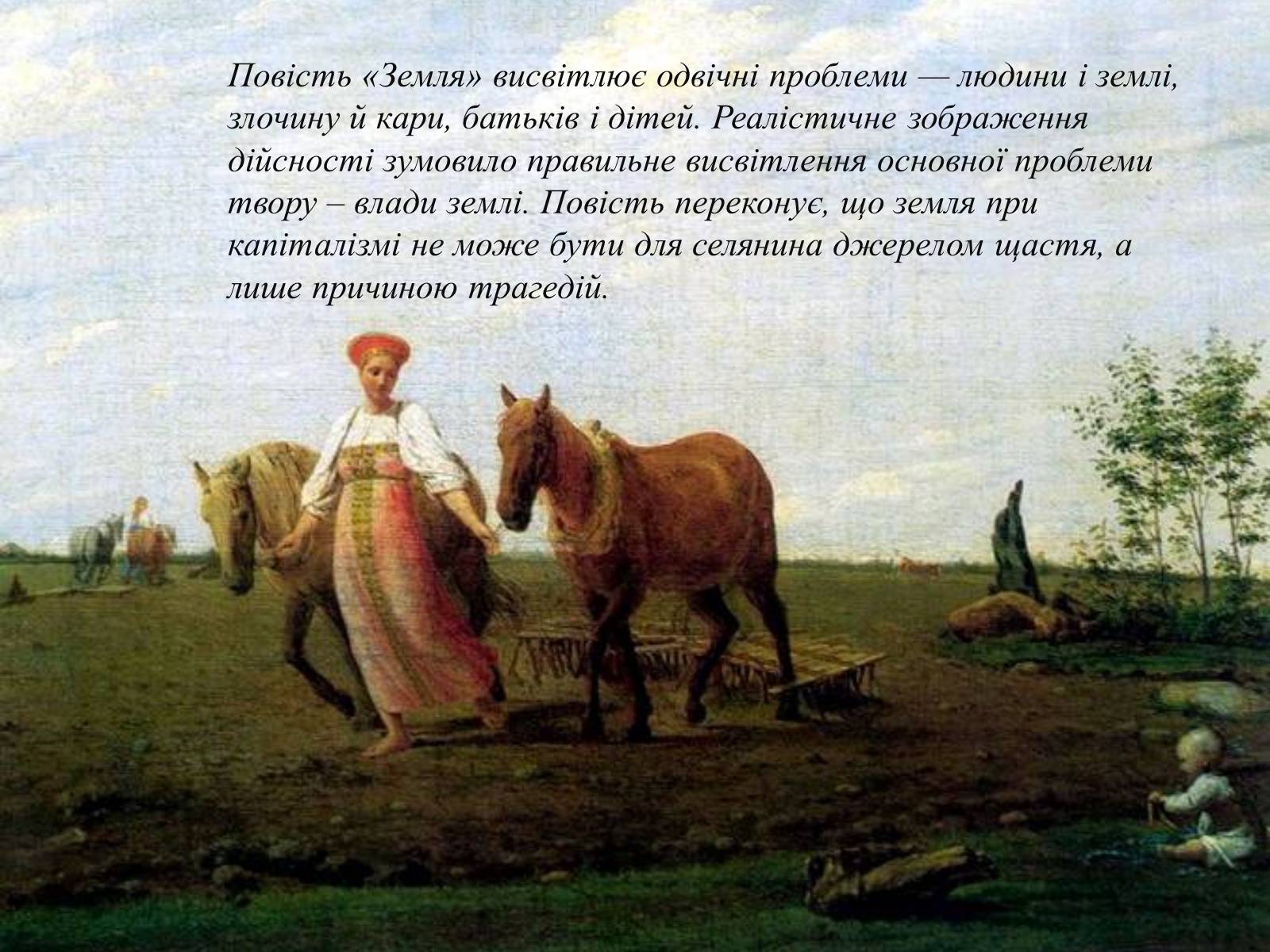 Повість «Земля» висвітлює одвічні проблеми — людини і землі, злочину й кари, батьків і дітей. Реалістичне зображення дійсності зумовило правильне висвітлення основної проблеми твору – влади землі. Повість переконує, що земля при капіталізмі не може бути для селянина джерелом щастя, а лише причиною трагедій.